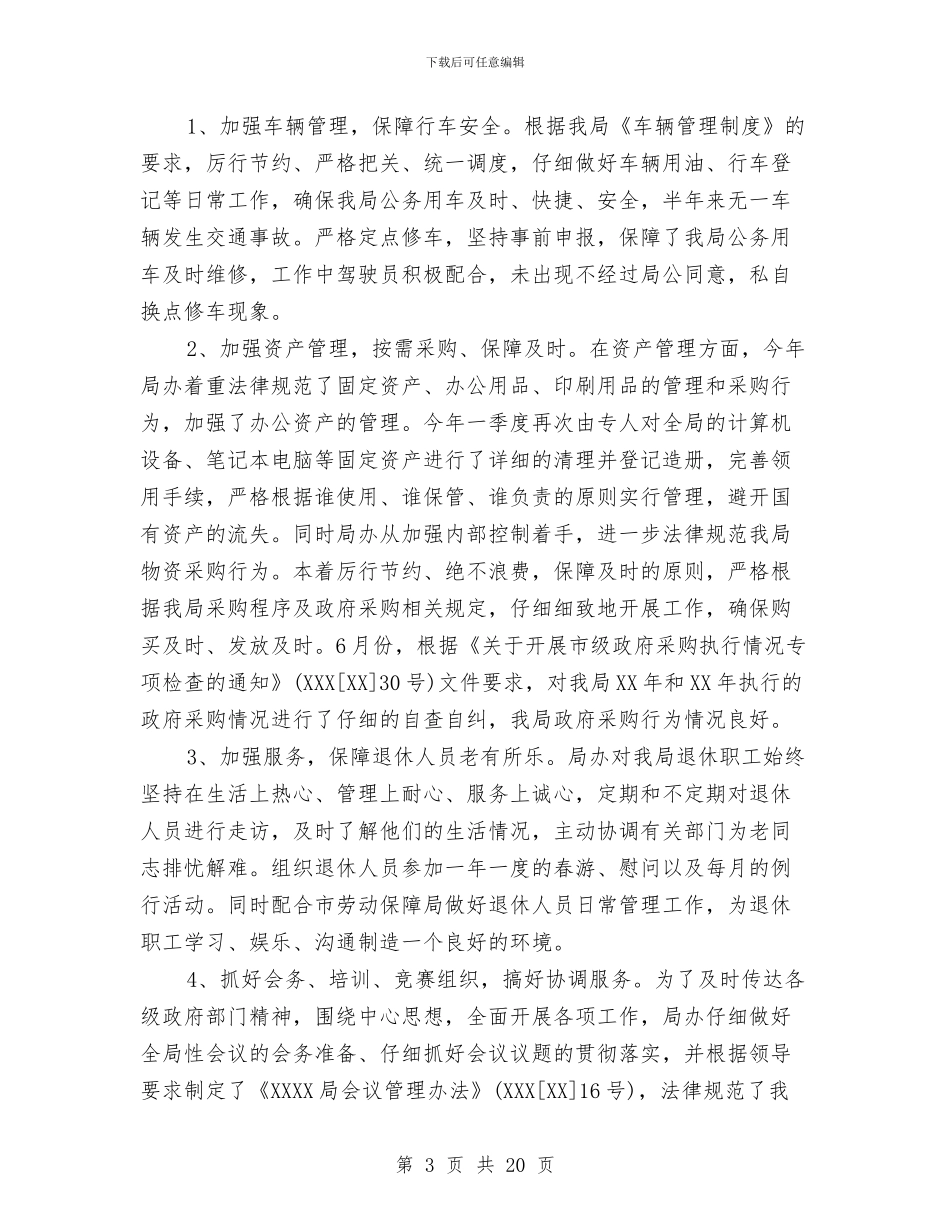 下载后可任意编辑

1、加强车辆管理，保障行车安全。根据我局《车辆管理制度》的要求，厉行节约、严格把关、统一调度，仔细做好车辆用油、行车登记等日常工作，确保我局公务用车及时、快捷、安全，半年来无一车辆发生交通事故。严格定点修车，坚持事前申报，保障了我局公务用车及时维修，工作中驾驶员积极配合，未出现不经过局公同意，私自换点修车现象。

2、加强资产管理，按需采购、保障及时。在资产管理方面，今年局办着重法律规范了固定资产、办公用品、印刷用品的管理和采购行为，加强了办公资产的管理。今年一季度再次由专人对全局的计算机设备、笔记本电脑等固定资产进行了详细的清理并登记造册，完善领用手续，严格根据谁使用、谁保管、谁负责的原则实行管理，避开国有资产的流失。同时局办从加强内部控制着手，进一步法律规范我局物资采购行为。本着厉行节约、绝不浪费，保障及时的原则，严格根据我局采购程序及政府采购相关规定，仔细细致地开展工作，确保购买及时、发放及时。6月份，根据《关于开展市级政府采购执行情况专项检查的通知》(XXX[XX]30号)文件要求，对我局XX年和XX年执行的政府采购情况进行了仔细的自查自纠，我局政府采购行为情况良好。

3、加强服务，保障退休人员老有所乐。局办对我局退休职工始终坚持在生活上热心、管理上耐心、服务上诚心，定期和不定期对退休人员进行走访，及时了解他们的生活情况，主动协调有关部门为老同志排忧解难。组织退休人员参加一年一度的春游、慰问以及每月的例行活动。同时配合市劳动保障局做好退休人员日常管理工作，为退休职工学习、娱乐、沟通制造一个良好的环境。

4、抓好会务、培训、竞赛组织，搞好协调服务。为了及时传达各级政府部门精神，围绕中心思想，全面开展各项工作，局办仔细做好全局性会议的会务准备、仔细抓好会议议题的贯彻落实，并根据领导要求制定了《XXXX局会议管理办法》(XXX[XX]16号)，法律规范了我

第 3 页 共 20 页